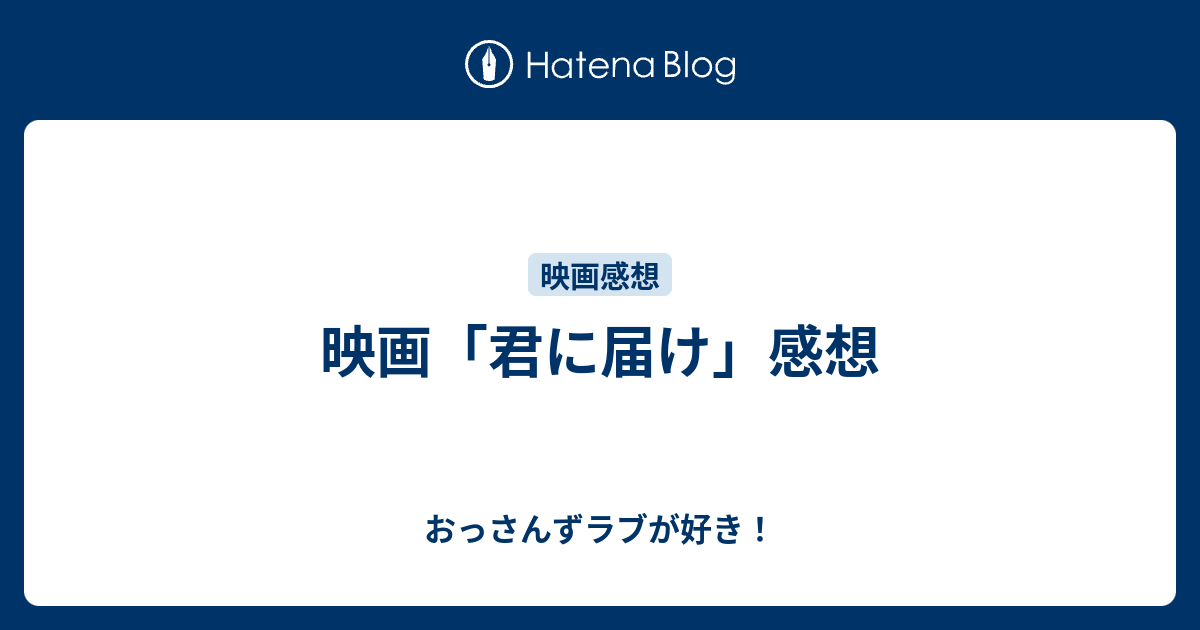 Hatena Blog

映画感想

映画「君に届け」感想

おっさんずラブが好き！